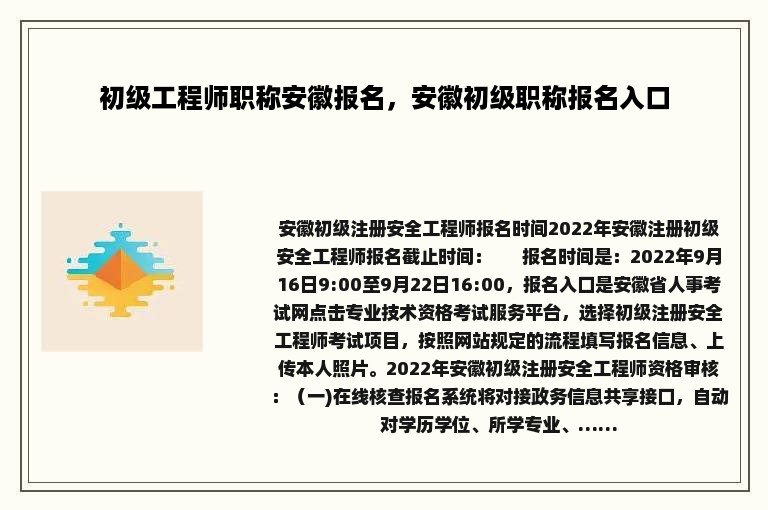 初级工程师职称安徽报名，安徽初级职称报名入口

安徽初级注册安全工程师报名时间2022年安徽注册初级安全工程师报名截止时间：　　报名时间是：2022年9月16日9:00至9月22日16:00，报名入口是安徽省人事考试网点击专业技术资格考试服务平台，选择初级注册安全工程师考试项目，按照网站规定的流程填写报名信息、上传本人照片。2022年安徽初级注册安全工程师资格审核：（一)在线核查报名系统将对接政务信息共享接口，自动对学历学位、所学专业、......